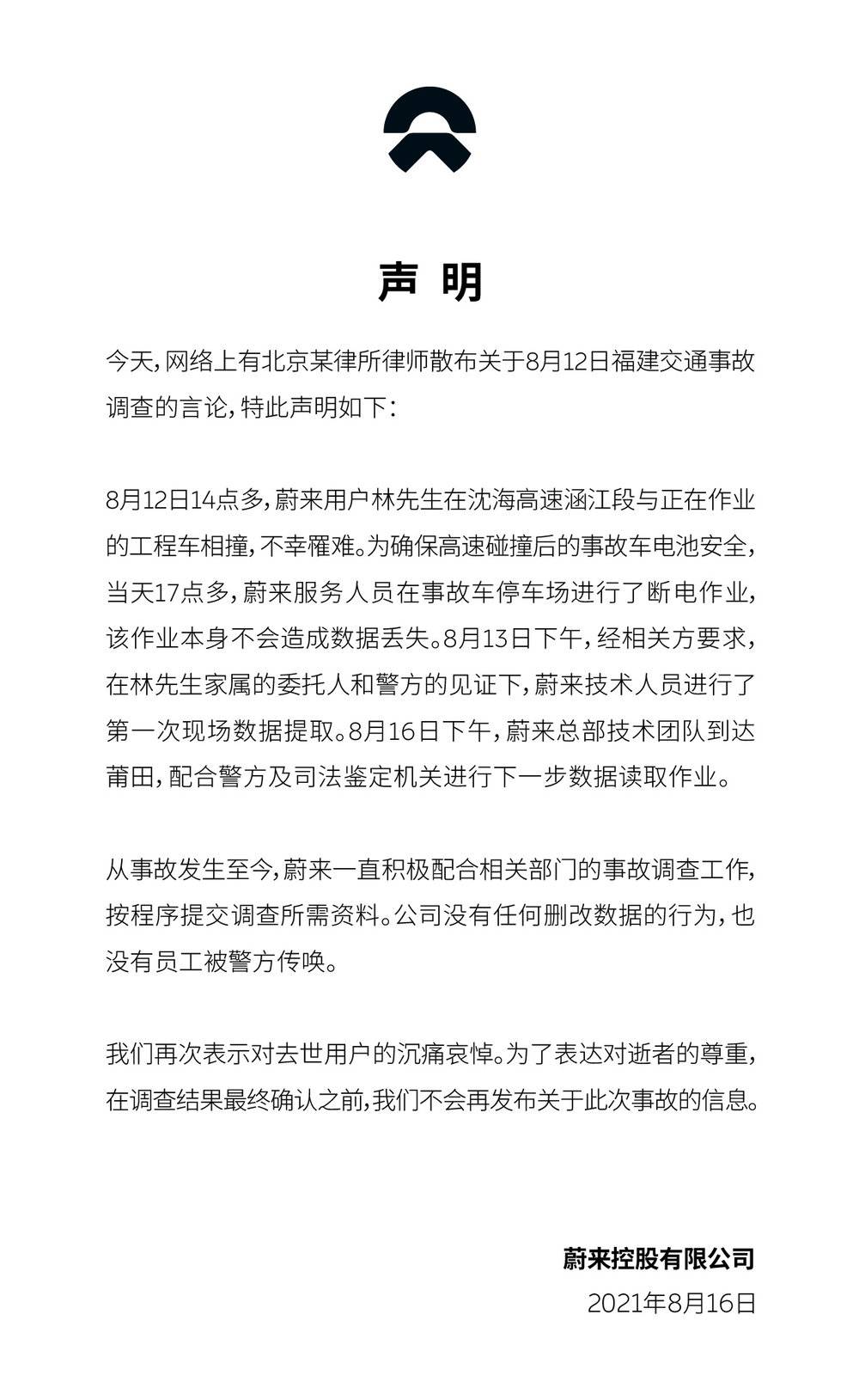 声 明

今天，网络上有北京某律所律师散布关于8月12日福建交通事故调查的言论，特此声明如下：

8月12日14点多，蔚来用户林先生在沈海高速涵江段与正在作业的工程车相撞，不幸罹难。为确保高速碰撞后的事故车电池安全，当天17点多，蔚来服务人员在事故车停车场进行了断电作业，该作业本身不会造成数据丢失。8月13日下午，经相关方要求，在林先生家属的委托人和警方的见证下，蔚来技术人员进行了第一次现场数据提取。8月16日下午，蔚来总部技术团队到达莆田，配合警方及司法鉴定机关进行下一步数据读取作业。

从事故发生至今，蔚来一直积极配合相关部门的事故调查工作，按程序提交调查所需资料。公司没有任何删改数据的行为，也没有员工被警方传唤。

我们再次表示对去世用户的沉痛哀悼。为了表达对逝者的尊重，在调查结果最终确认之前，我们不会再发布关于此次事故的信息。

蔚来控股有限公司
2021年8月16日